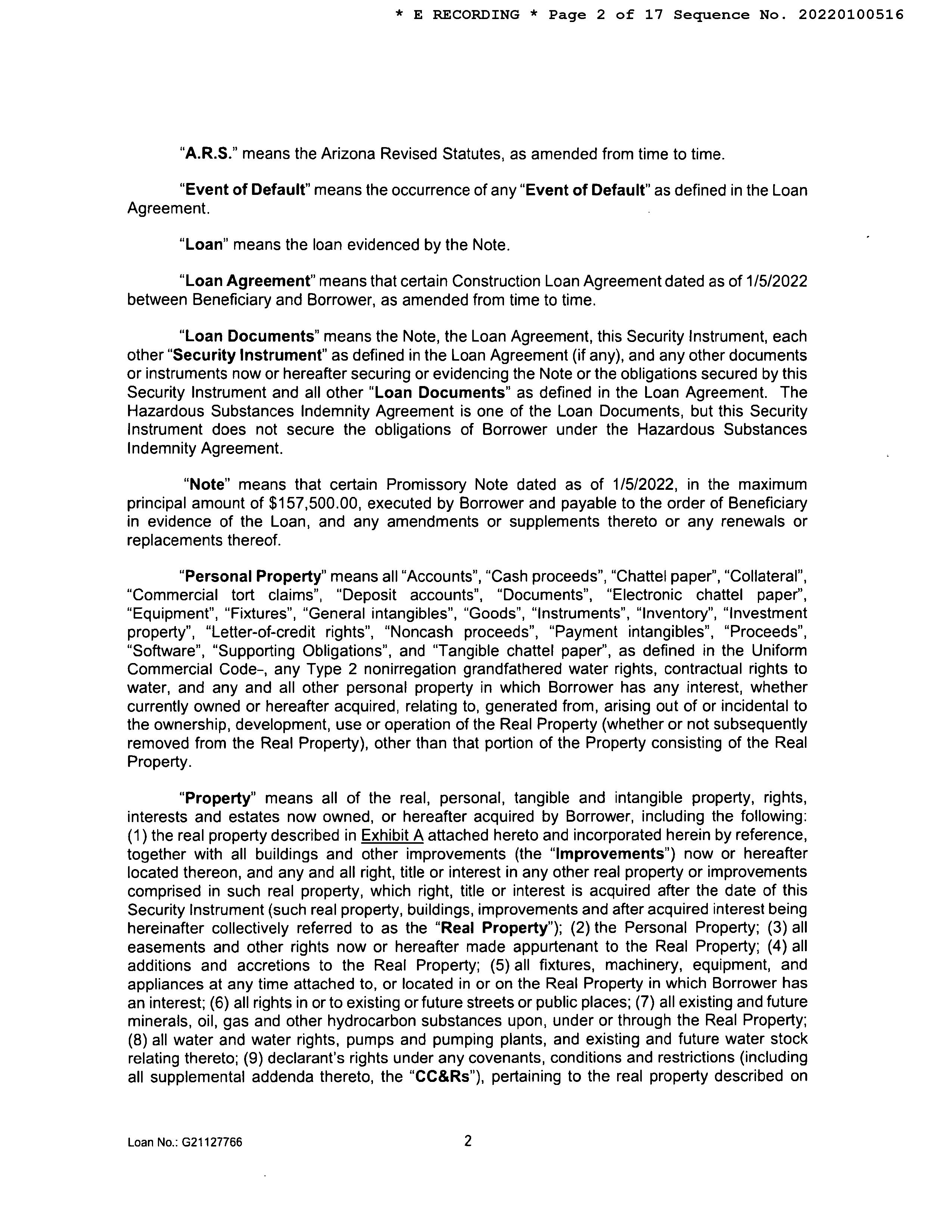 * E RECORDING * Page 2 of 17 Sequence No. 20220100516

"A.R.S." means the Arizona Revised Statutes, as amended from time to time.

"Event of Default" means the occurrence of any "Event of Default" as defined in the Loan Agreement.

"Loan" means the loan evidenced by the Note.

"Loan Agreement" means that certain Construction Loan Agreement dated as of 1/5/2022 between Beneficiary and Borrower, as amended from time to time.

"Loan Documents" means the Note, the Loan Agreement, this Security Instrument, each other "Security Instrument" as defined in the Loan Agreement (if any), and any other documents or instruments now or hereafter securing or evidencing the Note or the obligations secured by this Security Instrument and all other "Loan Documents" as defined in the Loan Agreement. The Hazardous Substances Indemnity Agreement is one of the Loan Documents, but this Security Instrument does not secure the obligations of Borrower under the Hazardous Substances Indemnity Agreement.

"Note" means that certain Promissory Note dated as of 1/5/2022, in the maximum principal amount of $157,500.00, executed by Borrower and payable to the order of Beneficiary in evidence of the Loan, and any amendments or supplements thereto or any renewals or replacements thereof.

"Personal Property" means all "Accounts", "Cash proceeds", "Chattel paper", "Collateral", "Commercial tort claims", "Deposit accounts", "Documents", "Electronic chattel paper", "Equipment", "Fixtures", "General intangibles", "Goods", "Instruments", "Inventory", "Investment property", "Letter-of-credit rights", "Noncash proceeds", "Payment intangibles", "Proceeds", "Software", "Supporting Obligations", and "Tangible chattel paper", as defined in the Uniform Commercial Code-, any Type 2 nonirregation grandfathered water rights, contractual rights to water, and any and all other personal property in which Borrower has any interest, whether currently owned or hereafter acquired, relating to, generated from, arising out of or incidental to the ownership, development, use or operation of the Real Property (whether or not subsequently removed from the Real Property), other than that portion of the Property consisting of the Real Property.

"Property" means all of the real, personal, tangible and intangible property, rights, interests and estates now owned, or hereafter acquired by Borrower, including the following: (1) the real property described in Exhibit A attached hereto and incorporated herein by reference, together with all buildings and other improvements (the "Improvements") now or hereafter located thereon, and any and all right, title or interest in any other real property or improvements comprised in such real property, which right, title or interest is acquired after the date of this Security Instrument (such real property, buildings, improvements and after acquired interest being hereinafter collectively referred to as the "Real Property"); (2) the Personal Property; (3) all easements and other rights now or hereafter made appurtenant to the Real Property; (4) all additions and accretions to the Real Property; (5) all fixtures, machinery, equipment, and appliances at any time attached to, or located in or on the Real Property in which Borrower has an interest; (6) all rights in or to existing or future streets or public places; (7) all existing and future minerals, oil, gas and other hydrocarbon substances upon, under or through the Real Property; (8) all water and water rights, pumps and pumping plants, and existing and future water stock relating thereto; (9) declarant's rights under any covenants, conditions and restrictions (including all supplemental addenda thereto, the "CC&Rs"), pertaining to the real property described on

Loan No.: G21127766

2